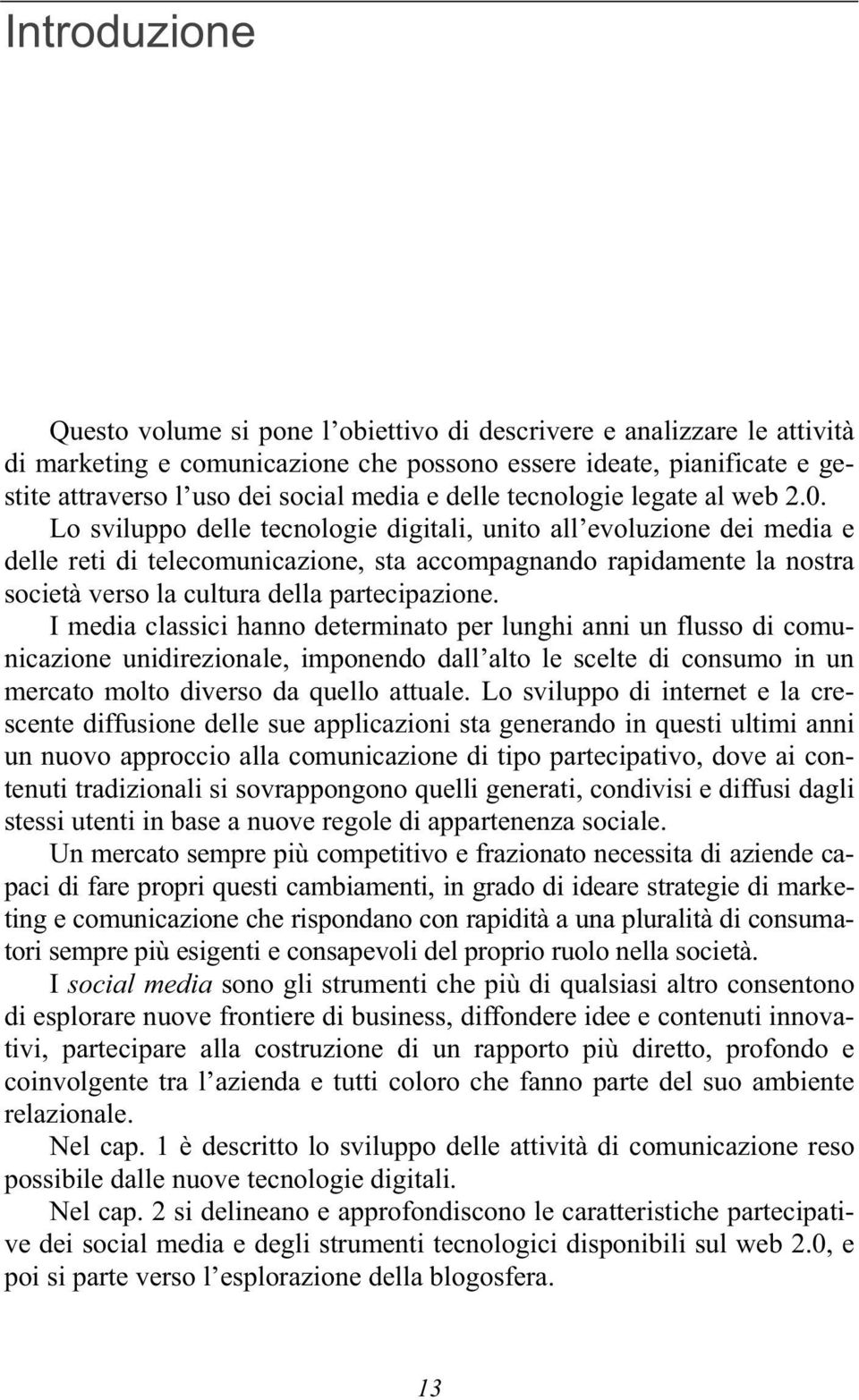 Introduzione

Questo volume si pone l'obiettivo di descrivere e analizzare le attività di marketing e comunicazione che possono essere ideate, pianificate e gestite attraverso l'uso dei social media e delle tecnologie legate al web 2.0. Lo sviluppo delle tecnologie digitali, unito all'evoluzione dei media e delle reti di telecomunicazione, sta accompagnando rapidamente la nostra società verso la cultura della partecipazione.

I media classici hanno determinato per lunghi anni un flusso di comunicazione unidirezionale, imponendo dall'alto le scelte di consumo in un mercato molto diverso da quello attuale. Lo sviluppo di internet e la crescente diffusione delle sue applicazioni sta generando in questi ultimi anni un nuovo approccio alla comunicazione di tipo partecipativo, dove ai contenuti tradizionali si sovrappongono quelli generati, condivisi e diffusi dagli stessi utenti in base a nuove regole di appartenenza sociale.

Un mercato sempre più competitivo e frazionato necessita di aziende capaci di fare propri questi cambiamenti, in grado di ideare strategie di marketing e comunicazione che rispondano con rapidità a una pluralità di consumatori sempre più esigenti e consapevoli del proprio ruolo nella società.

I social media sono gli strumenti che più di qualsiasi altro consentono di esplorare nuove frontiere di business, diffondere idee e contenuti innovativi, partecipare alla costruzione di un rapporto più diretto, profondo e coinvolgente tra l'azienda e tutti coloro che fanno parte del suo ambiente relazionale.

Nel cap. 1 è descritto lo sviluppo delle attività di comunicazione reso possibile dalle nuove tecnologie digitali.

Nel cap. 2 si delineano e approfondiscono le caratteristiche partecipative dei social media e degli strumenti tecnologici disponibili sul web 2.0, e poi si parte verso l'esplorazione della blogosfera.

13